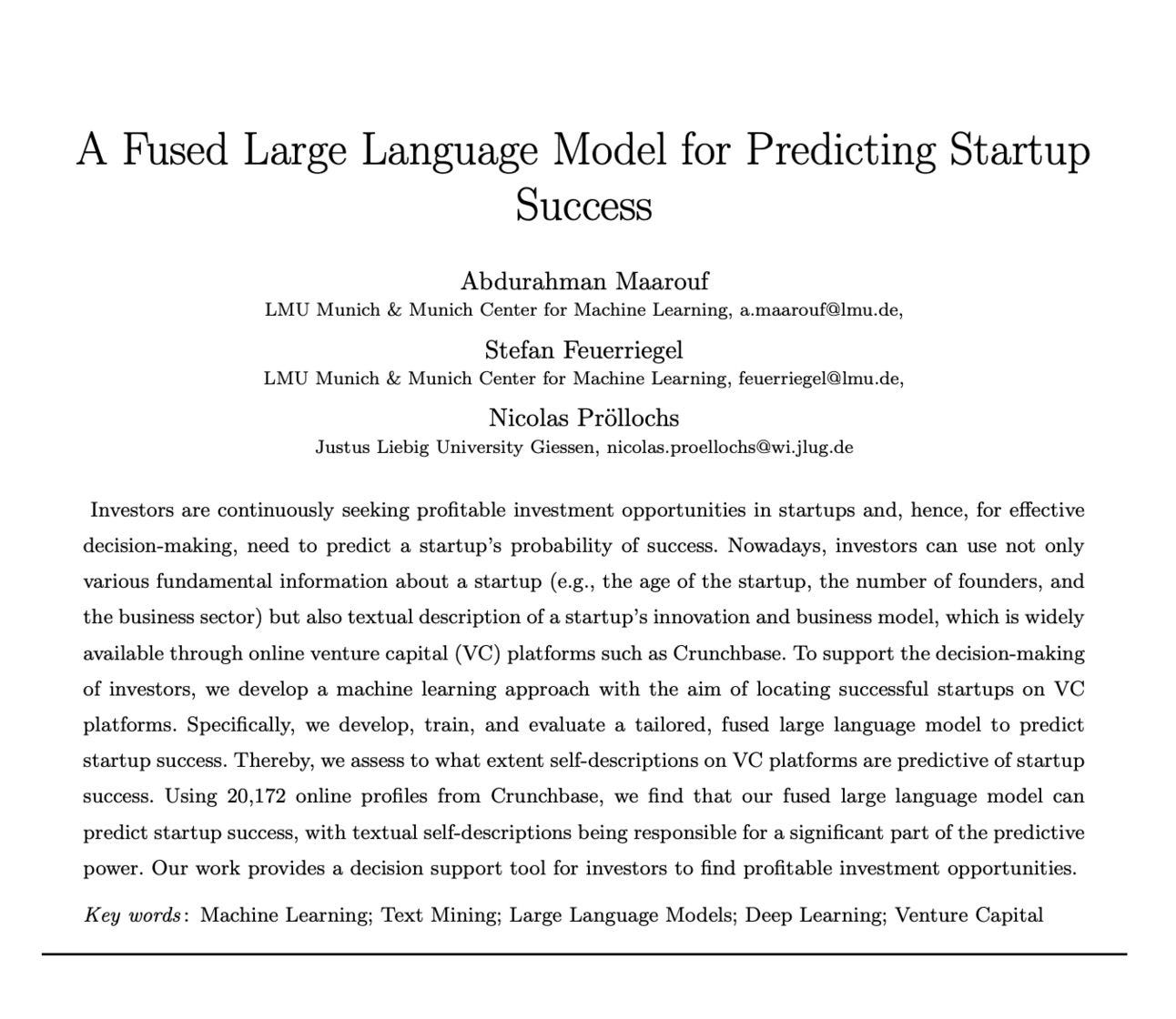 A Fused Large Language Model for Predicting Startup Success

Abdurahman Maarouf
LMU Munich & Munich Center for Machine Learning, a.maarouf@lmu.de,

Stefan Feuerriegel
LMU Munich & Munich Center for Machine Learning, feuerriegel@lmu.de,

Nicolas Pröllochs
Justus Liebig University Giessen, nicolas.proellochs@wi.jlug.de

Investors are continuously seeking profitable investment opportunities in startups and, hence, for effective decision-making, need to predict a startup's probability of success. Nowadays, investors can use not only various fundamental information about a startup (e.g., the age of the startup, the number of founders, and the business sector) but also textual description of a startup's innovation and business model, which is widely available through online venture capital (VC) platforms such as Crunchbase. To support the decision-making of investors, we develop a machine learning approach with the aim of locating successful startups on VC platforms. Specifically, we develop, train, and evaluate a tailored, fused large language model to predict startup success. Thereby, we assess to what extent self-descriptions on VC platforms are predictive of startup success. Using 20,172 online profiles from Crunchbase, we find that our fused large language model can predict startup success, with textual self-descriptions being responsible for a significant part of the predictive power. Our work provides a decision support tool for investors to find profitable investment opportunities.

Key words: Machine Learning; Text Mining; Large Language Models; Deep Learning; Venture Capital